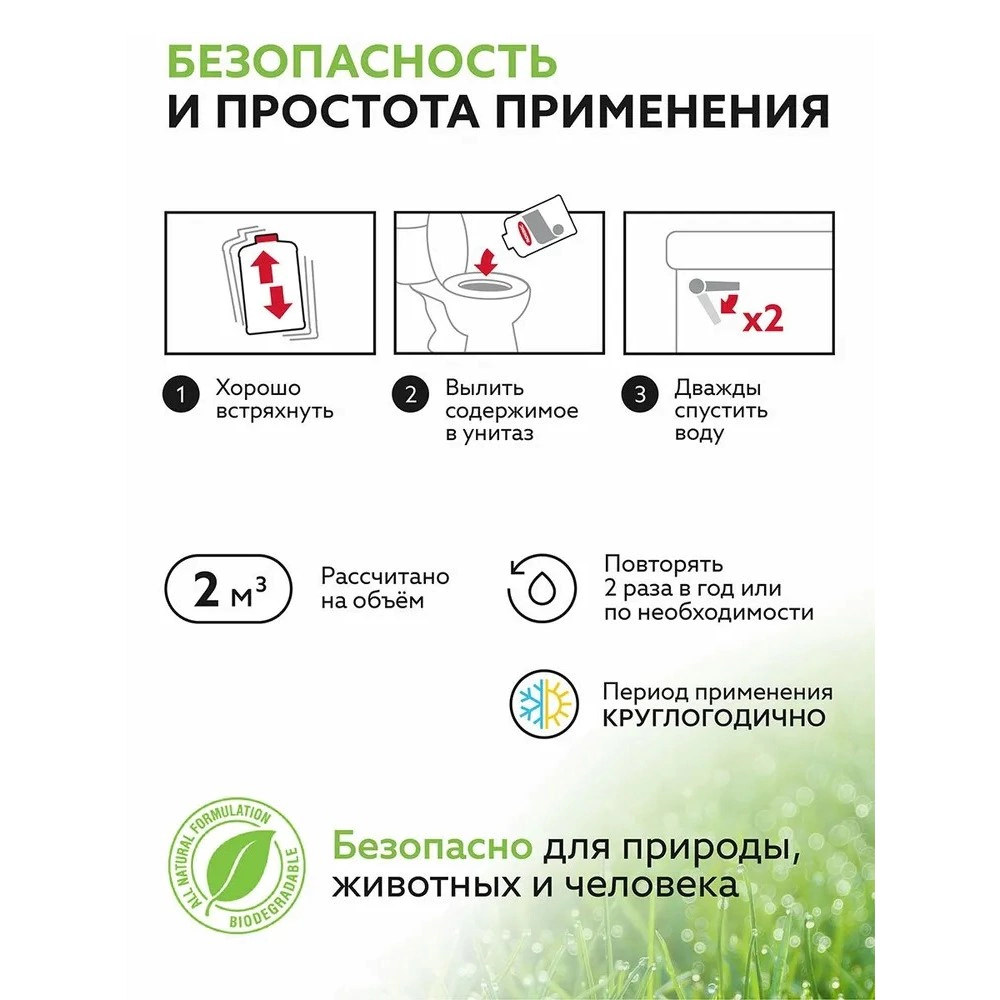 БЕЗОПАСНОСТЬ
И ПРОСТОТА ПРИМЕНЕНИЯ

x2

1 Хорошо встряхнуть

2 Вылить содержимое в унитаз

3 Дважды спустить воду

2 м$^3$

Рассчитано на объём

Повторять 2 раза в год или по необходимости

Период применения
КРУГЛОГОДИЧНО

ALL NATURAL FORMULATION
BIODEGRADABLE

Безопасно для природы, животных и человека